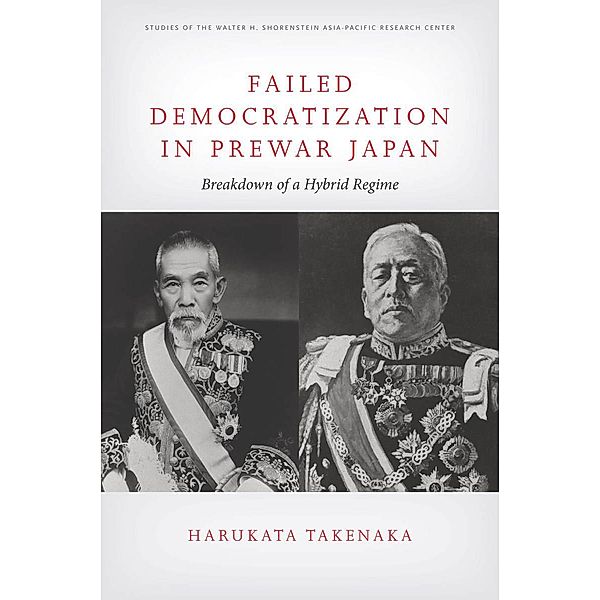 STUDIES OF THE WALTER H. SHORENSTEIN ASIA-PACIFIC RESEARCH CENTER

FAILED DEMOCRATIZATION IN PREWAR JAPAN

Breakdown of a Hybrid Regime

HARUKATA TAKENAKA